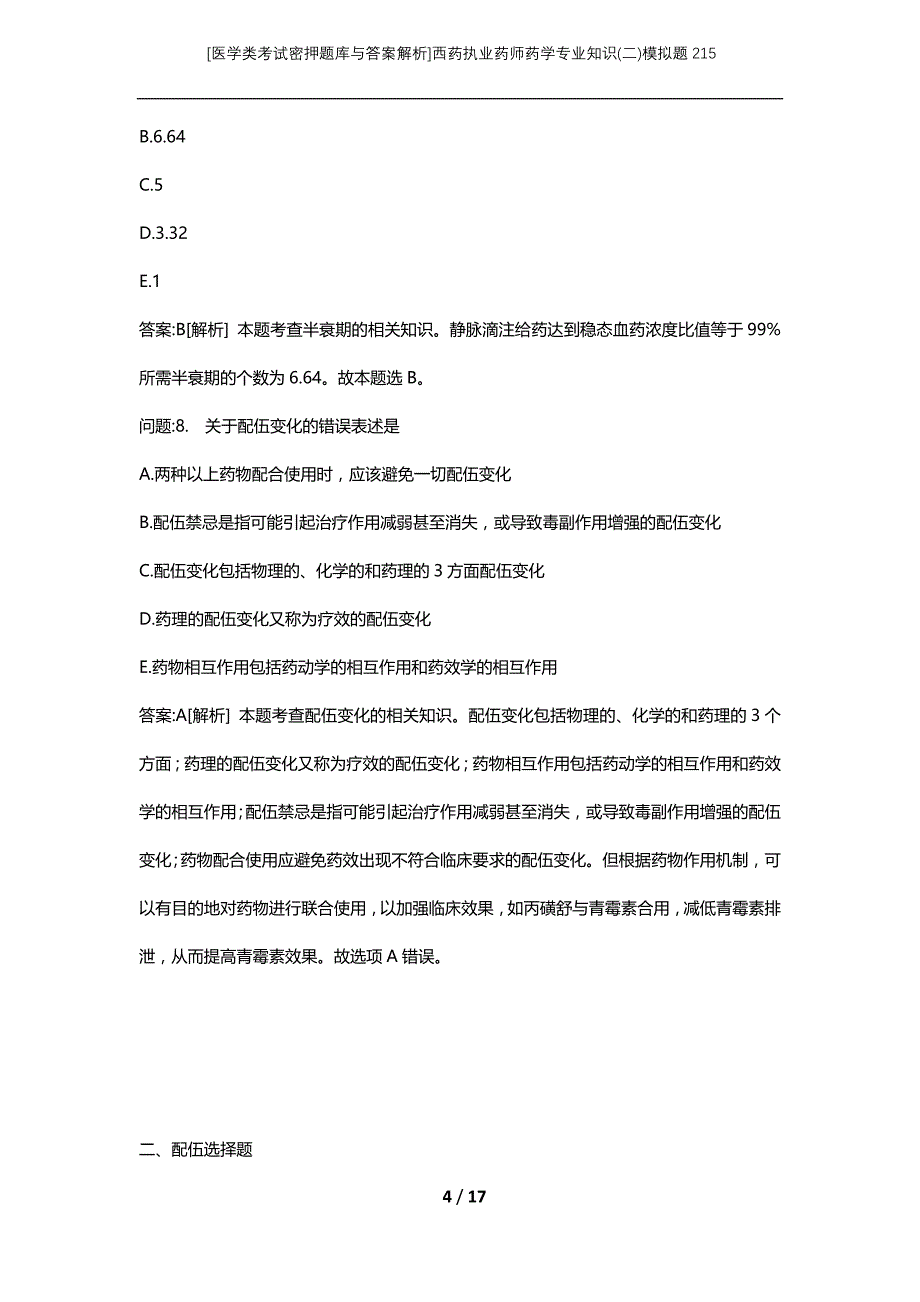 [医学类考试密押题库与答案解析]西药执业药师药学专业知识(二)模拟题215

B.6.64

C.5

D.3.32

E.1

答案:B[解析] 本题考查半衰期的相关知识。静脉滴注给药达到稳态血药浓度比值等于99%所需半衰期的个数为6.64。故本题选B。

问题:8. 关于配伍变化的错误表述是

A.两种以上药物配合使用时，应该避免一切配伍变化

B.配伍禁忌是指可能引起治疗作用减弱甚至消失，或导致毒副作用增强的配伍变化

C.配伍变化包括物理的、化学的和药理的3方面配伍变化

D.药理的配伍变化又称为疗效的配伍变化

E.药物相互作用包括药动学的相互作用和药效学的相互作用

答案:A[解析] 本题考查配伍变化的相关知识。配伍变化包括物理的、化学的和药理的3个方面；药理的配伍变化又称为疗效的配伍变化；药物相互作用包括药动学的相互作用和药效学的相互作用；配伍禁忌是指可能引起治疗作用减弱甚至消失，或导致毒副作用增强的配伍变化；药物配合使用应避免药效出现不符合临床要求的配伍变化。但根据药物作用机制，可以有目的地对药物进行联合使用，以加强临床效果，如丙磺舒与青霉素合用，减低青霉素排泄，从而提高青霉素效果。故选项A错误。

二、配伍选择题

4 / 17